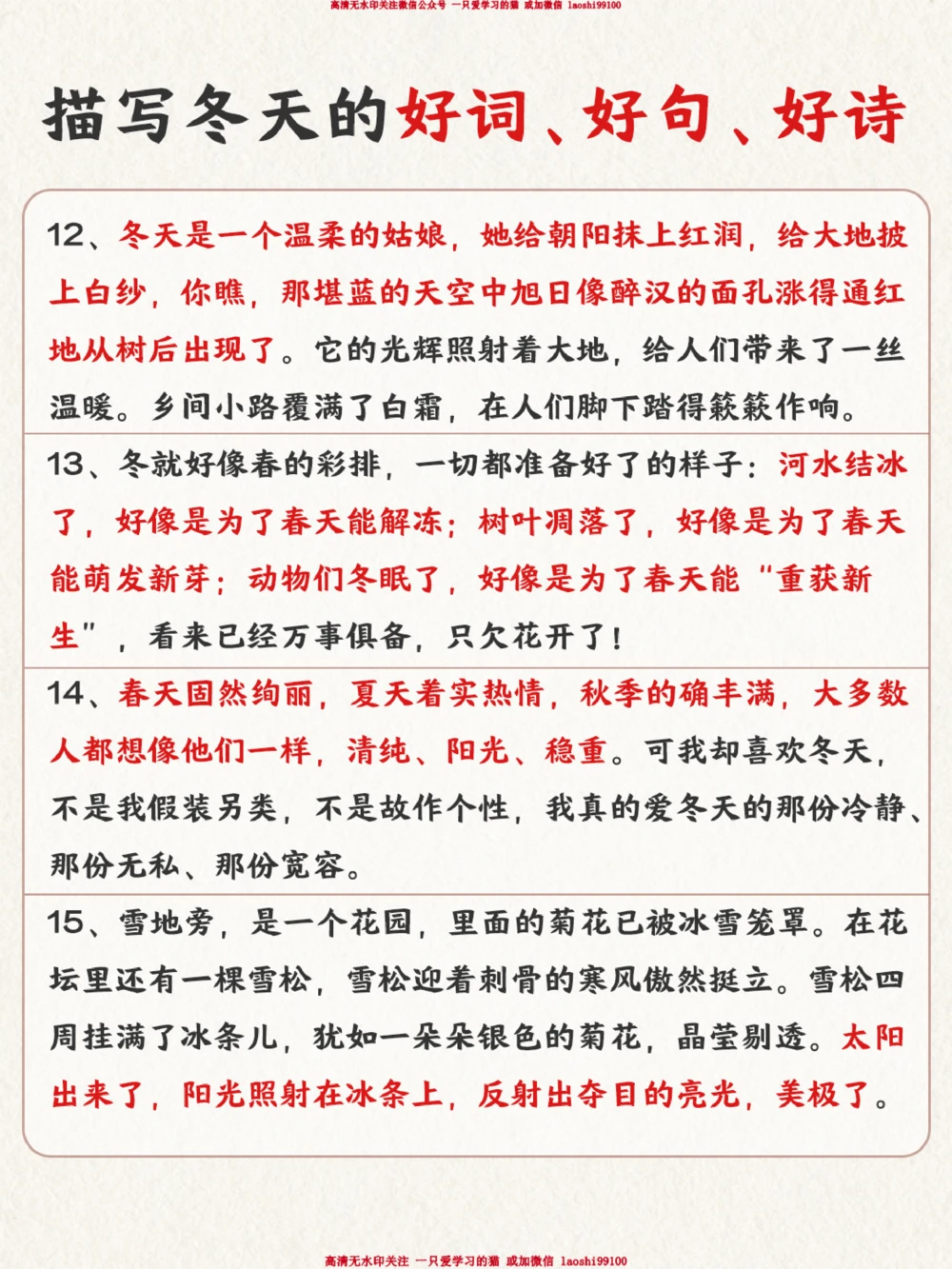 高清无水印关注微信公众号 一只爱学习的猫 或加微信 laoshi99100

描写冬天的好词、好句、好诗

12、冬天是一个温柔的姑娘，她给朝阳抹上红润，给大地披上白纱，你瞧，那堪蓝的天空中旭日像醉汉的面孔涨得通红地从树后出现了。它的光辉照射着大地，给人们带来了一丝温暖。乡间小路覆满了白霜，在人们脚下踏得簌簌作响。

13、冬就好像春的彩排，一切都准备好了的样子：河水结冰了，好像是为了春天能解冻；树叶凋落了，好像是为了春天能萌发新芽；动物们冬眠了，好像是为了春天能“重获新生”，看来已经万事俱备，只欠花开了！

14、春天固然绚丽，夏天着实热情，秋季的确丰满，大多数人都想像他们一样，清纯、阳光、稳重。可我却喜欢冬天，不是我假装另类，不是故作个性，我真的爱冬天的那份冷静、那份无私、那份宽容。

15、雪地旁，是一个花园，里面的菊花已被冰雪笼罩。在花坛里还有一棵雪松，雪松迎着刺骨的寒风傲然挺立。雪松四周挂满了冰条儿，犹如一朵朵银色的菊花，晶莹剔透。太阳出来了，阳光照射在冰条上，反射出夺目的亮光，美极了。

高清无水印关注 一只爱学习的猫 或加微信 laoshi99100